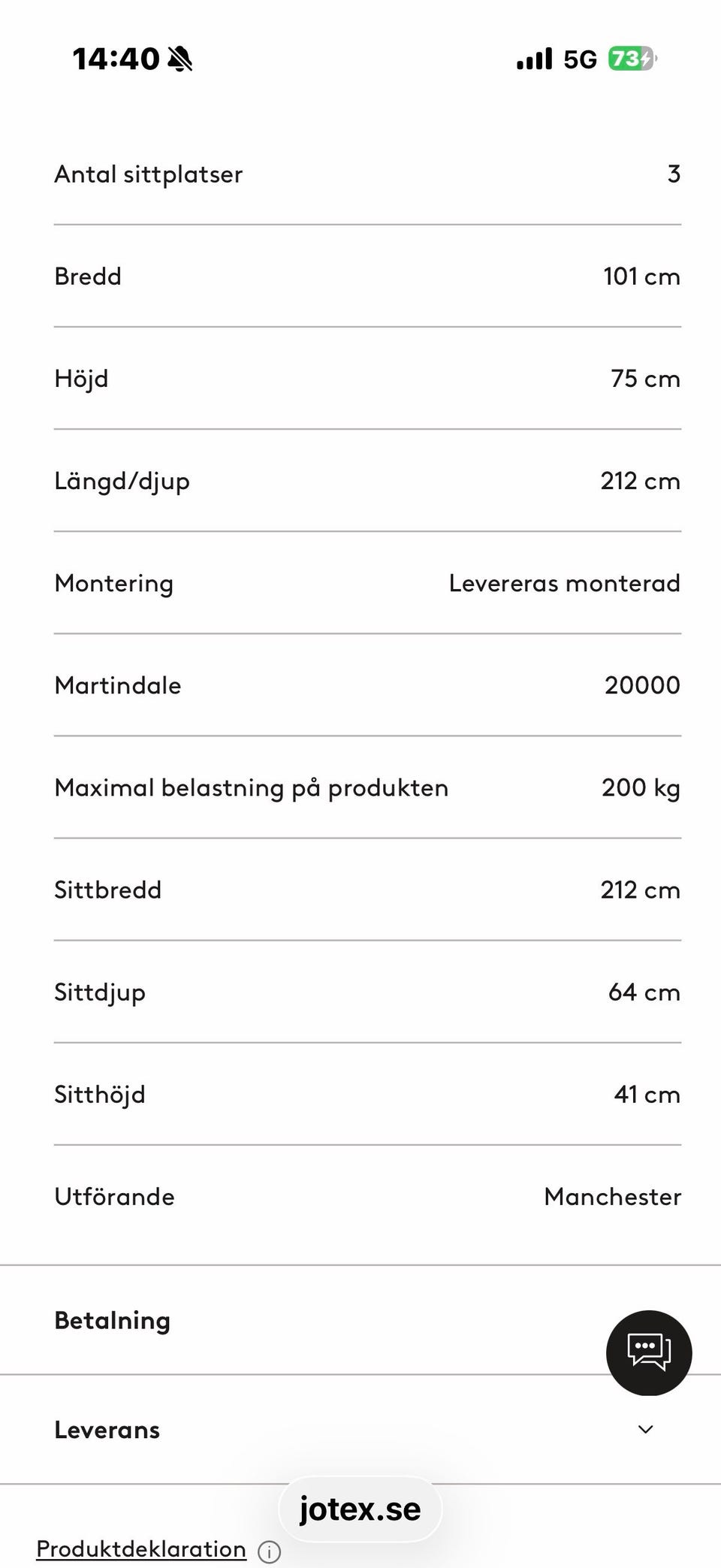 14:40 5G 73

| | |
|---|---|
| Antal sittplatser | 3 |
| Bredd | 101 cm |
| Höjd | 75 cm |
| Längd/djup | 212 cm |
| Montering | Levereras monterad |
| Martindale | 20000 |
| Maximal belastning på produkten | 200 kg |
| Sittbredd | 212 cm |
| Sittdjup | 64 cm |
| Sitthöjd | 41 cm |
| Utförande | Manchester |

Betalning

Leverans

jotex.se

Produktdeklaration